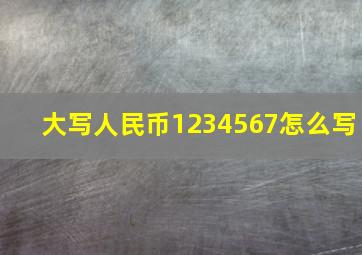 大写人民币1234567怎么写